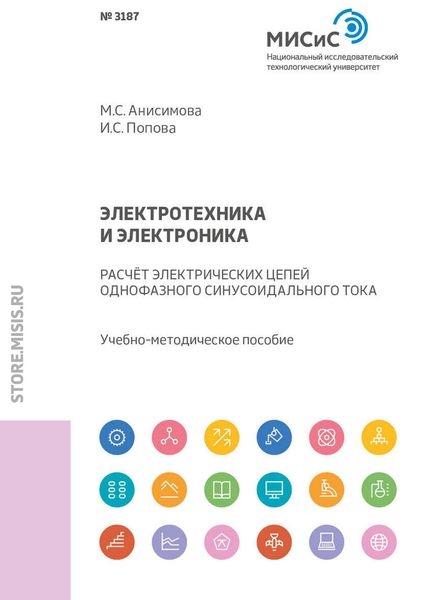 № 3187

МИСиС
Национальный исследовательский технологический университет

М.С. Анисимова
И.С. Попова

ЭЛЕКТРОТЕХНИКА И ЭЛЕКТРОНИКА

РАСЧЁТ ЭЛЕКТРИЧЕСКИХ ЦЕПЕЙ ОДНОФАЗНОГО СИНУСОИДАЛЬНОГО ТОКА

Учебно-методическое пособие

STORE.MISIS.RU